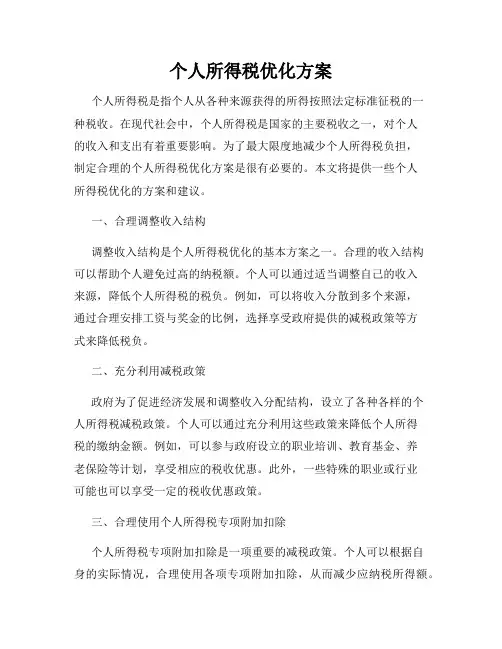 个人所得税优化方案

个人所得税是指个人从各种来源获得的所得按照法定标准征税的一种税收。在现代社会中，个人所得税是国家的主要税收之一，对个人的收入和支出有着重要影响。为了最大限度地减少个人所得税负担，制定合理的个人所得税优化方案是很有必要的。本文将提供一些个人所得税优化的方案和建议。

一、合理调整收入结构

调整收入结构是个人所得税优化的基本方案之一。合理的收入结构可以帮助个人避免过高的纳税额。个人可以通过适当调整自己的收入来源，降低个人所得税的税负。例如，可以将收入分散到多个来源，通过合理安排工资与奖金的比例，选择享受政府提供的减税政策等方式来降低税负。

二、充分利用减税政策

政府为了促进经济发展和调整收入分配结构，设立了各种各样的个人所得税减税政策。个人可以通过充分利用这些政策来降低个人所得税的缴纳金额。例如，可以参与政府设立的职业培训、教育基金、养老保险等计划，享受相应的税收优惠。此外，一些特殊的职业或行业可能也可以享受一定的税收优惠政策。

三、合理使用个人所得税专项附加扣除

个人所得税专项附加扣除是一项重要的减税政策。个人可以根据自身的实际情况，合理使用各项专项附加扣除，从而减少应纳税所得额。